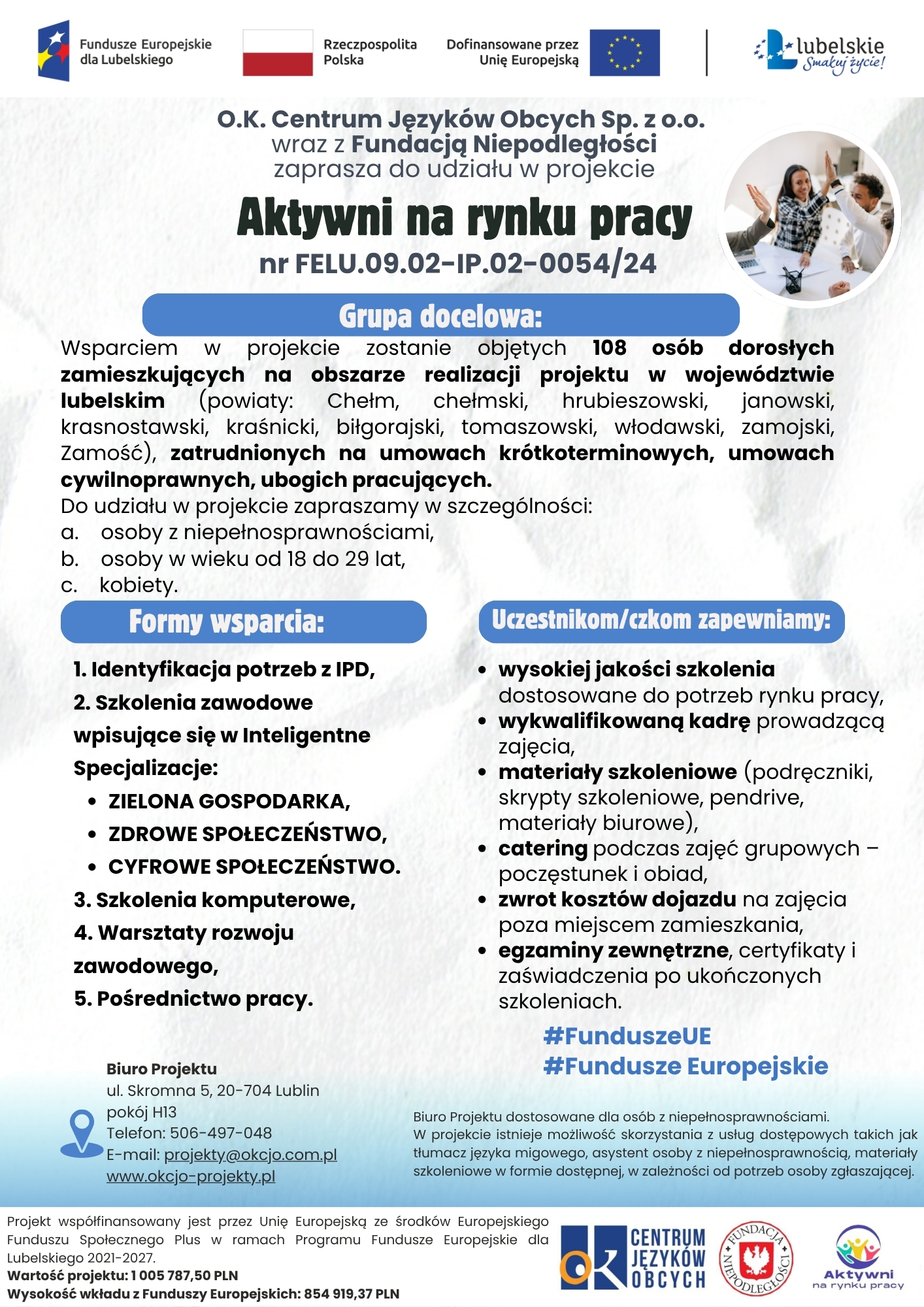 Fundusze Europejskie dla Lubelskiego

Rzeczpospolita Polska

Dofinansowane przez Unię Europejską

lubelskie Smakuj życie!

O.K. Centrum Języków Obcych Sp. z o.o.
wraz z Fundacją Niepodległości
zaprasza do udziału w projekcie

Aktywni na rynku pracy

nr FELU.09.02-IP.02-0054/24

Grupa docelowa:

Wsparciem w projekcie zostanie objętych 108 osób dorosłych zamieszkujących na obszarze realizacji projektu w województwie lubelskim (powiaty: Chełm, chełmski, hrubieszowski, janowski, krasnostawski, kraśnicki, biłgorajski, tomaszowski, włodawski, zamojski, Zamość), zatrudnionych na umowach krótkoterminowych, umowach cywilnoprawnych, ubogich pracujących.
Do udziału w projekcie zapraszamy w szczególności:
a. osoby z niepełnosprawnościami,
b. osoby w wieku od 18 do 29 lat,
c. kobiety.

Formy wsparcia:

1. Identyfikacja potrzeb z IPD,
2. Szkolenia zawodowe wpisujące się w Inteligentne Specjalizacje:
• ZIELONA GOSPODARKA,
• ZDROWE SPOŁECZEŃSTWO,
• CYFROWE SPOŁECZEŃSTWO.
3. Szkolenia komputerowe,
4. Warsztaty rozwoju zawodowego,
5. Pośrednictwo pracy.

Uczestnikom/czkom zapewniamy:

• wysokiej jakości szkolenia dostosowane do potrzeb rynku pracy,
• wykwalifikowaną kadrę prowadzącą zajęcia,
• materiały szkoleniowe (podręczniki, skrypty szkoleniowe, pendrive, materiały biurowe),
• catering podczas zajęć grupowych – poczęstunek i obiad,
• zwrot kosztów dojazdu na zajęcia poza miejscem zamieszkania,
• egzaminy zewnętrzne, certyfikaty i zaświadczenia po ukończonych szkoleniach.

#FunduszeUE
#Fundusze Europejskie

Biuro Projektu
ul. Skromna 5, 20-704 Lublin
pokój H13
Telefon: 506-497-048
E-mail: projekty@okcjo.com.pl
www.okcjo-projekty.pl

Biuro Projektu dostosowane dla osób z niepełnosprawnościami.
W projekcie istnieje możliwość skorzystania z usług dostępowych takich jak tłumacz języka migowego, asystent osoby z niepełnosprawnością, materiały szkoleniowe w formie dostępnej, w zależności od potrzeb osoby zgłaszającej.

Projekt współfinansowany jest przez Unię Europejską ze środków Europejskiego Funduszu Społecznego Plus w ramach Programu Fundusze Europejskie dla Lubelskiego 2021-2027.
Wartość projektu: 1 005 787,50 PLN
Wysokość wkładu z Funduszy Europejskich: 854 919,37 PLN

OK CENTRUM JĘZYKÓW OBCYCH

FUNDACJA NIEPODLEGŁOŚCI

Aktywni na rynku pracy